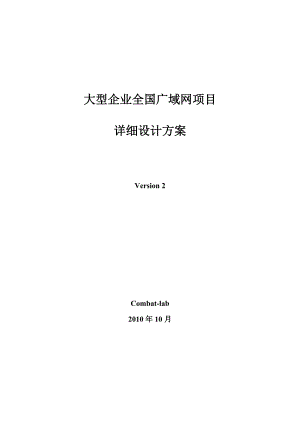 大型企业全国广域网项目

详细设计方案

Version 2

Combat-lab

2010 年 10 月